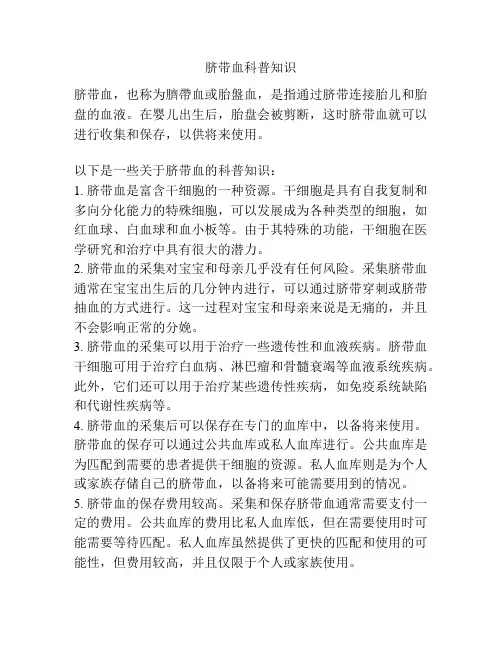 脐带血科普知识

脐带血，也称为臍帶血或胎盤血，是指通过脐带连接胎儿和胎盘的血液。在婴儿出生后，胎盘会被剪断，这时脐带血就可以进行收集和保存，以供将来使用。

以下是一些关于脐带血的科普知识：
1. 脐带血是富含干细胞的一种资源。干细胞是具有自我复制和多向分化能力的特殊细胞，可以发展成为各种类型的细胞，如红血球、白血球和血小板等。由于其特殊的功能，干细胞在医学研究和治疗中具有很大的潜力。
2. 脐带血的采集对宝宝和母亲几乎没有任何风险。采集脐带血通常在宝宝出生后的几分钟内进行，可以通过脐带穿刺或脐带抽血的方式进行。这一过程对宝宝和母亲来说是无痛的，并且不会影响正常的分娩。
3. 脐带血的采集可以用于治疗一些遗传性和血液疾病。脐带血干细胞可用于治疗白血病、淋巴瘤和骨髓衰竭等血液系统疾病。此外，它们还可以用于治疗某些遗传性疾病，如免疫系统缺陷和代谢性疾病等。
4. 脐带血的采集后可以保存在专门的血库中，以备将来使用。脐带血的保存可以通过公共血库或私人血库进行。公共血库是为匹配到需要的患者提供干细胞的资源。私人血库则是为个人或家族存储自己的脐带血，以备将来可能需要用到的情况。
5. 脐带血的保存费用较高。采集和保存脐带血通常需要支付一定的费用。公共血库的费用比私人血库低，但在需要使用时可能需要等待匹配。私人血库虽然提供了更快的匹配和使用的可能性，但费用较高，并且仅限于个人或家族使用。